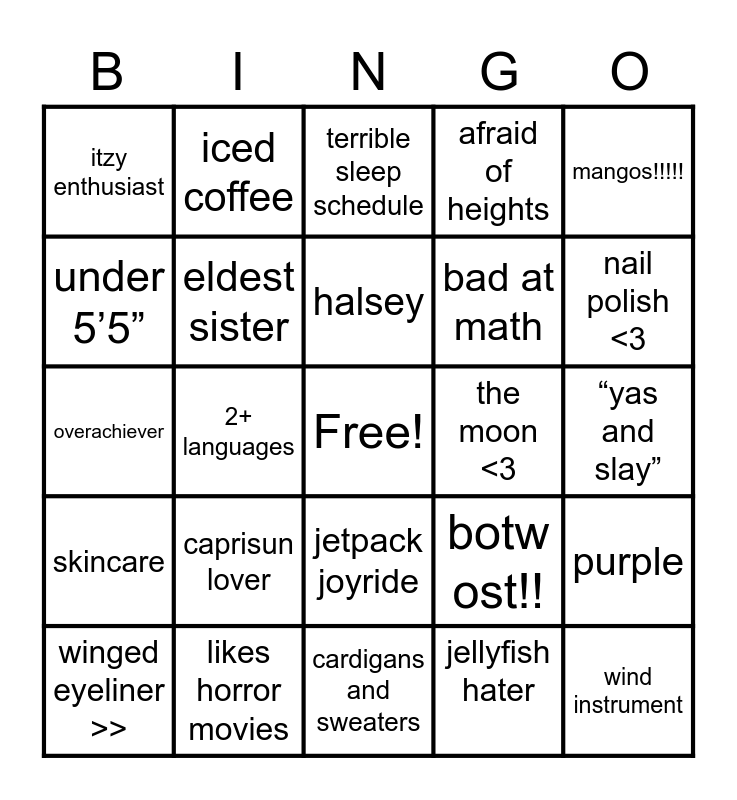 | B | I | N | G | O |
|---|---|---|---|---|
| itzy enthusiast | iced coffee | terrible sleep schedule | afraid of heights | mangos!!!!! |
| under 5’5” | eldest sister | halsey | bad at math | nail polish <3 |
| overachiever | 2+ languages | Free! | the moon <3 | “yas and slay” |
| skincare | caprisun lover | jetpack joyride | botw ost!! | purple |
| winged eyeliner >> | likes horror movies | cardigans and sweaters | jellyfish hater | wind instrument |